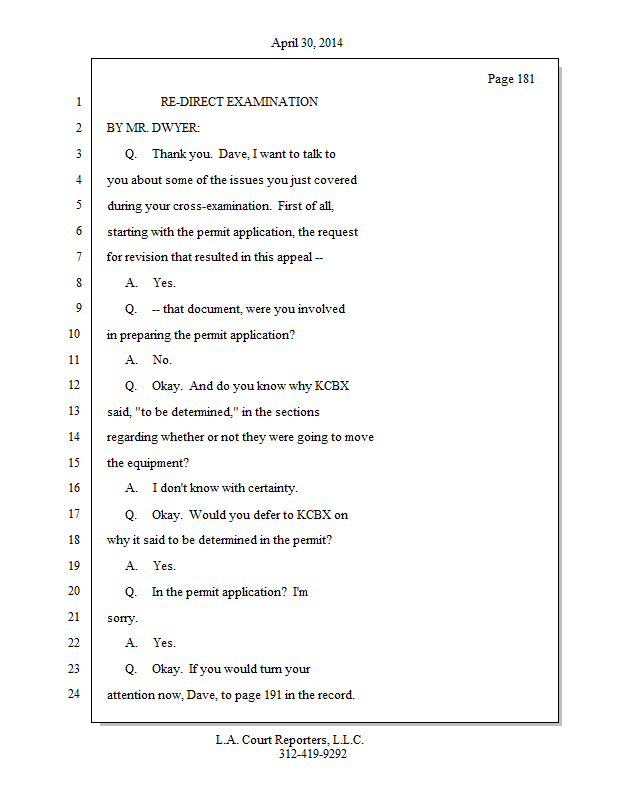 April 30, 2014

Page 181

1 RE-DIRECT EXAMINATION

2 BY MR. DWYER:

3 Q. Thank you. Dave, I want to talk to

4 you about some of the issues you just covered

5 during your cross-examination. First of all,

6 starting with the permit application, the request

7 for revision that resulted in this appeal --

8 A. Yes.

9 Q. -- that document, were you involved

10 in preparing the permit application?

11 A. No.

12 Q. Okay. And do you know why KCBX

13 said, "to be determined," in the sections

14 regarding whether or not they were going to move

15 the equipment?

16 A. I don't know with certainty.

17 Q. Okay. Would you defer to KCBX on

18 why it said to be determined in the permit?

19 A. Yes.

20 Q. In the permit application? I'm

21 sorry.

22 A. Yes.

23 Q. Okay. If you would turn your

24 attention now, Dave, to page 191 in the record.

L.A. Court Reporters, L.L.C.
312-419-9292